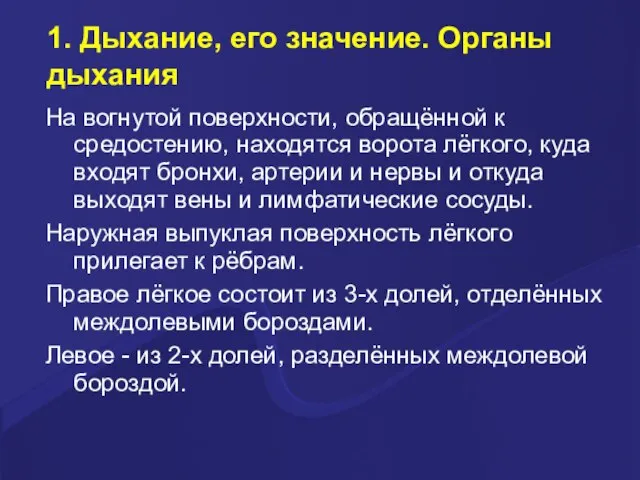 1. Дыхание, его значение. Органы дыхания

На вогнутой поверхности, обращённой к средостению, находятся ворота лёгкого, куда входят бронхи, артерии и нервы и откуда выходят вены и лимфатические сосуды.

Наружная выпуклая поверхность лёгкого прилегает к рёбрам.

Правое лёгкое состоит из 3-х долей, отделённых междолевыми бороздами.

Левое - из 2-х долей, разделённых междолевой бороздой.